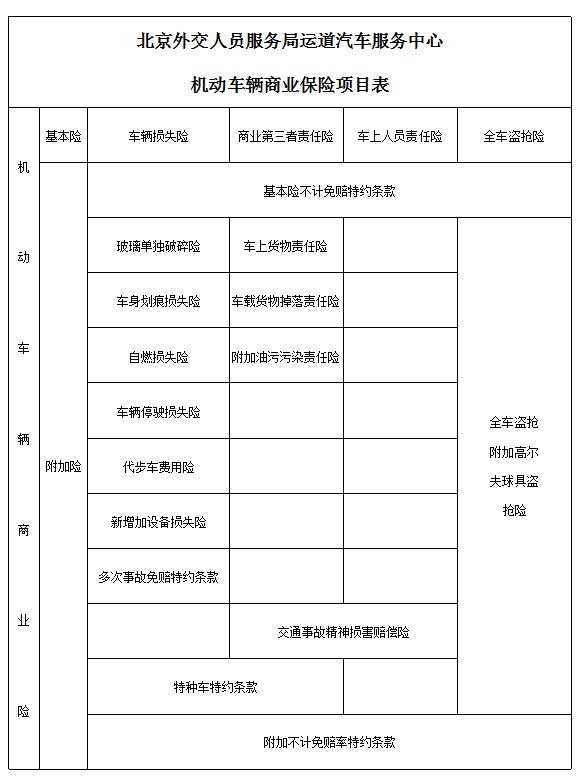 北京外交人员服务局运道汽车服务中心

机动车辆商业保险项目表

| 机动车辆商业险 | 基本险 | 车辆损失险 | 商业第三者责任险 | 车上人员责任险 | 全车盗抢险 |
|---|---|---|---|---|---|
| | 附加险 | 基本险不计免赔特约条款 | | | |
| | | 玻璃单独破碎险 | 车上货物责任险 | | 全车盗抢附加高尔夫球具盗抢险 |
| | | 车身划痕损失险 | 车载货物掉落责任险 | | |
| | | 自燃损失险 | 附加油污污染责任险 | | |
| | | 车辆停驶损失险 | | | |
| | | 代步车费用险 | | | |
| | | 新增加设备损失险 | | | |
| | | 多次事故免赔特约条款 | | | |
| | | | 交通事故精神损害赔偿险 | | |
| | | 特种车特约条款 | | | |
| | | 附加不计免赔率特约条款 | | | |